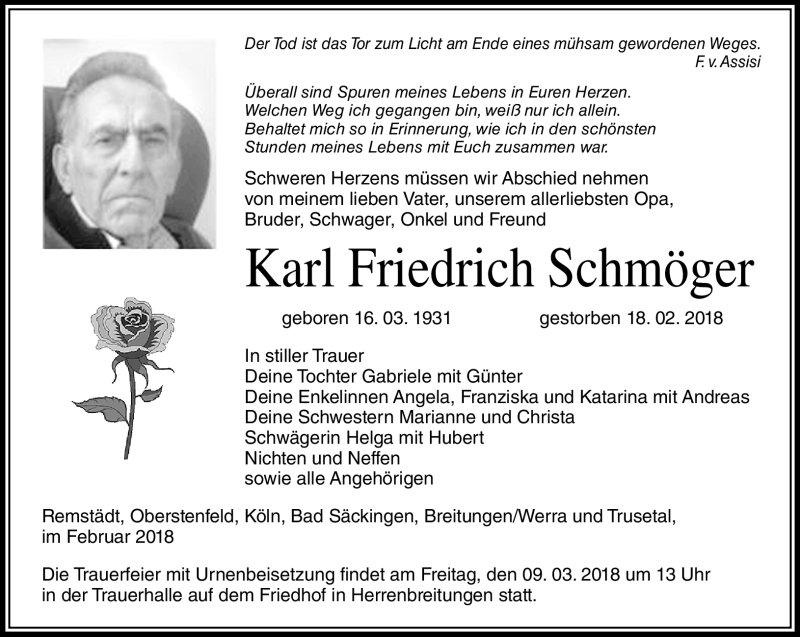 Der Tod ist das Tor zum Licht am Ende eines mühsam gewordenen Weges.
F. v. Assisi

Überall sind Spuren meines Lebens in Euren Herzen.
Welchen Weg ich gegangen bin, weiß nur ich allein.
Behaltet mich so in Erinnerung, wie ich in den schönsten
Stunden meines Lebens mit Euch zusammen war.

Schweren Herzens müssen wir Abschied nehmen
von meinem lieben Vater, unserem allerliebsten Opa,
Bruder, Schwager, Onkel und Freund

Karl Friedrich Schmöger

geboren 16. 03. 1931 gestorben 18. 02. 2018

In stiller Trauer
Deine Tochter Gabriele mit Günter
Deine Enkelinnen Angela, Franziska und Katarina mit Andreas
Deine Schwestern Marianne und Christa
Schwägerin Helga mit Hubert
Nichten und Neffen
sowie alle Angehörigen

Remstädt, Oberstenfeld, Köln, Bad Säckingen, Breitungen/Werra und Trusetal,
im Februar 2018

Die Trauerfeier mit Urnenbeisetzung findet am Freitag, den 09. 03. 2018 um 13 Uhr
in der Trauerhalle auf dem Friedhof in Herrenbreitungen statt.